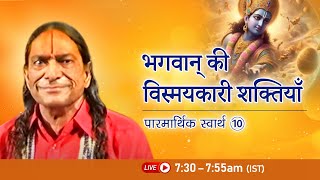 भगवान् की विस्मयकारी शक्तियाँ

पारमार्थिक स्वार्थ 10

LIVE 7:30 – 7:55am (IST)